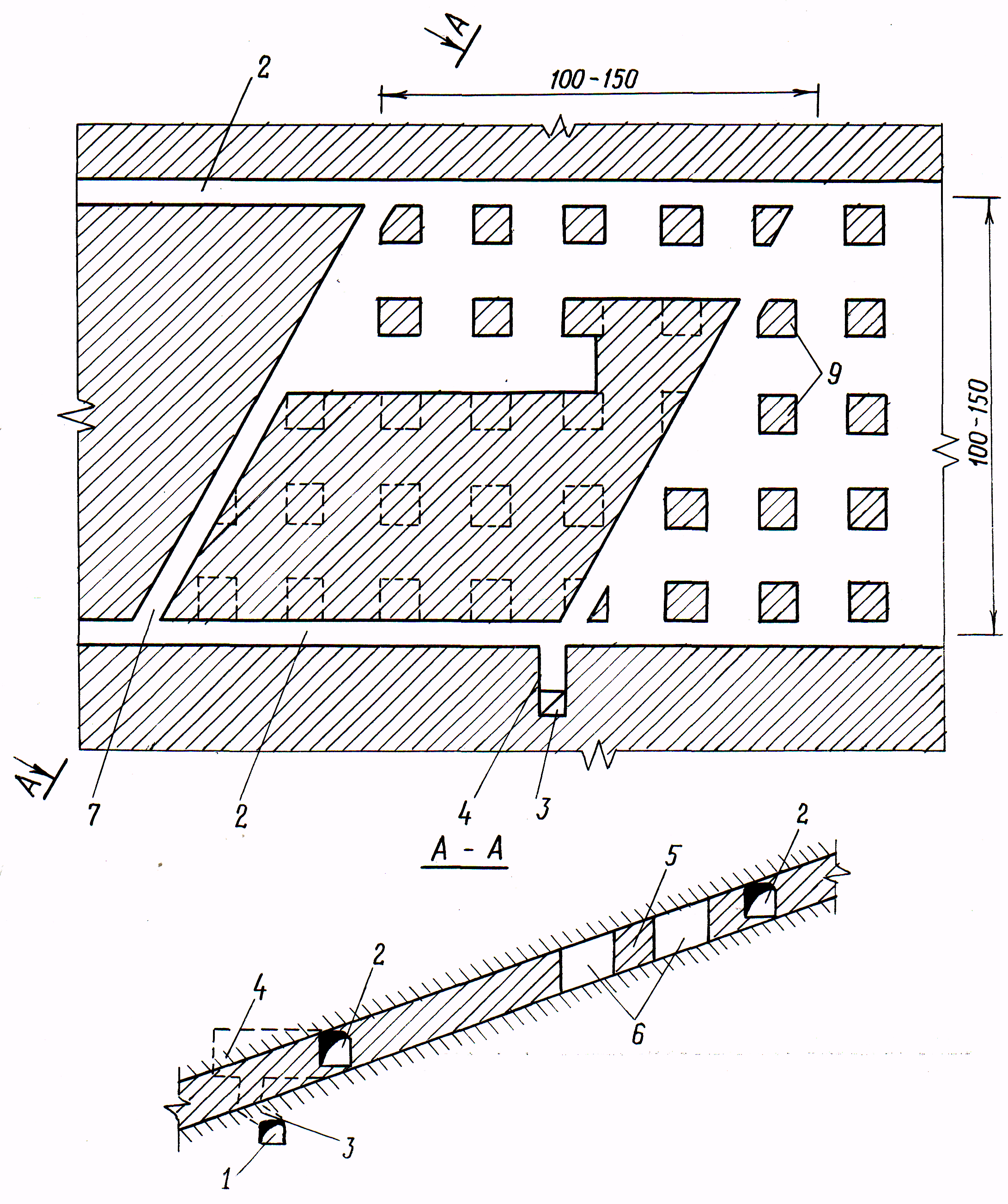 A
2
100-150
9
100-150
A
7
2
4
3
A - A
2
5
2
4
6
3
1